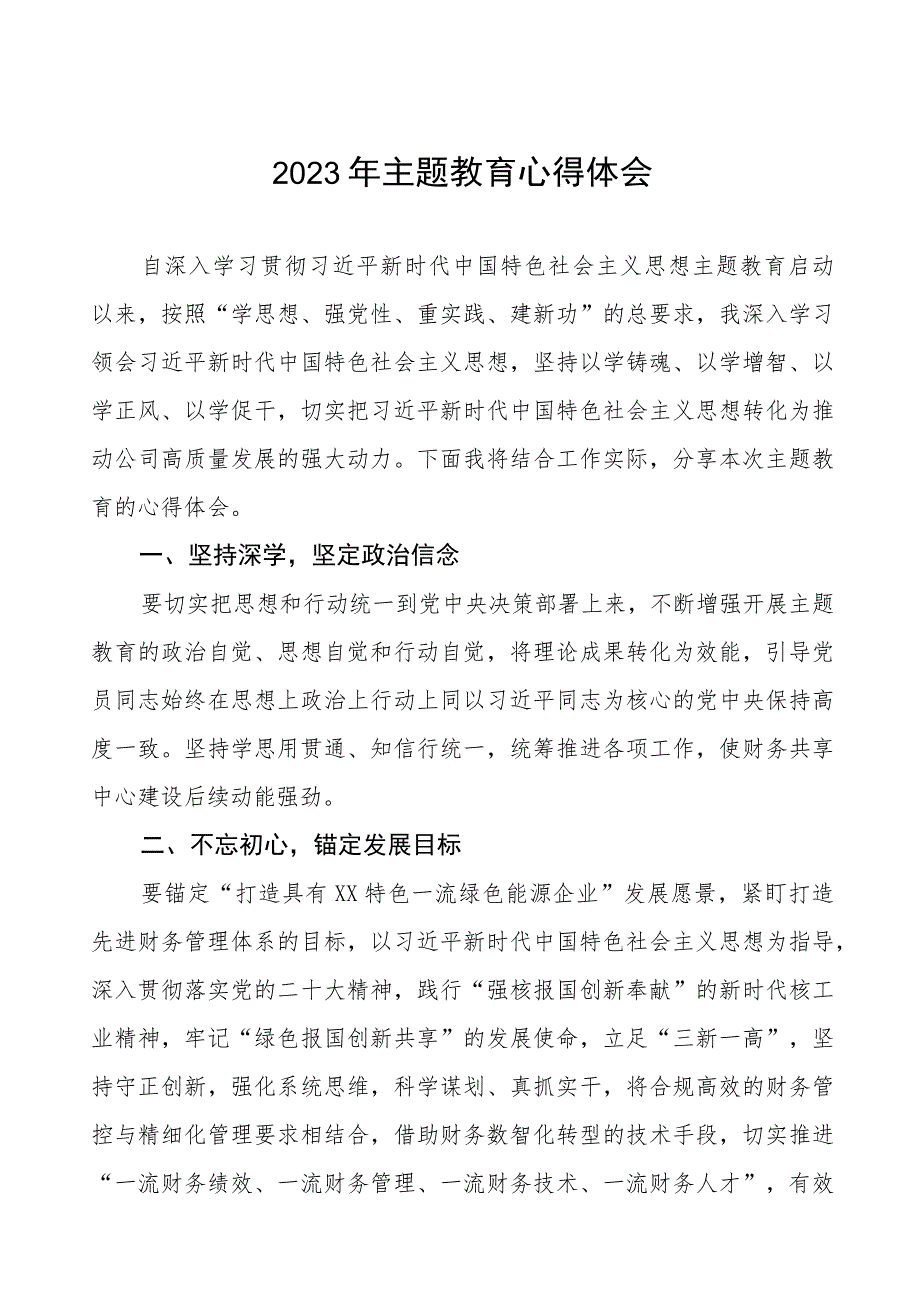 2023年主题教育心得体会

自深入学习贯彻习近平新时代中国特色社会主义思想主题教育启动以来，按照“学思想、强党性、重实践、建新功”的总要求，我深入学习领会习近平新时代中国特色社会主义思想，坚持以学铸魂、以学增智、以学正风、以学促干，切实把习近平新时代中国特色社会主义思想转化为推动公司高质量发展的强大动力。下面我将结合工作实际，分享本次主题教育的心得体会。

一、坚持深学，坚定政治信念

要切实把思想和行动统一到党中央决策部署上来，不断增强开展主题教育的政治自觉、思想自觉和行动自觉，将理论成果转化为效能，引导党员同志始终在思想上政治上行动上同以习近平同志为核心的党中央保持高度一致。坚持学思用贯通、知信行统一，统筹推进各项工作，使财务共享中心建设后续动能强劲。

二、不忘初心，锚定发展目标

要锚定“打造具有XX特色一流绿色能源企业”发展愿景，紧盯打造先进财务管理体系的目标，以习近平新时代中国特色社会主义思想为指导，深入贯彻落实党的二十大精神，践行“强核报国创新奉献”的新时代核工业精神，牢记“绿色报国创新共享”的发展使命，立足“三新一高”，坚持守正创新，强化系统思维，科学谋划、真抓实干，将合规高效的财务管控与精细化管理要求相结合，借助财务数智化转型的技术手段，切实推进“一流财务绩效、一流财务管理、一流财务技术、一流财务人才”，有效